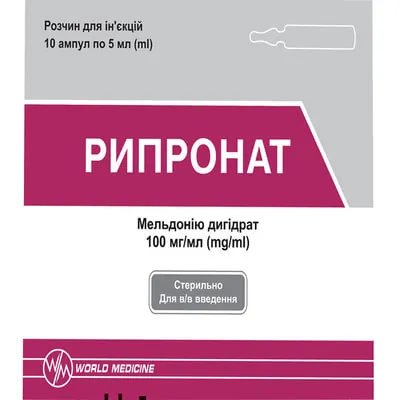 Розчин для ін'єкцій
10 ампул по 5 мл (ml)

РИПРОНАТ

Мельдонію дигідрат
100 мг/мл (mg/ml)

Стерильно
Для в/в введення

WORLD MEDICINE